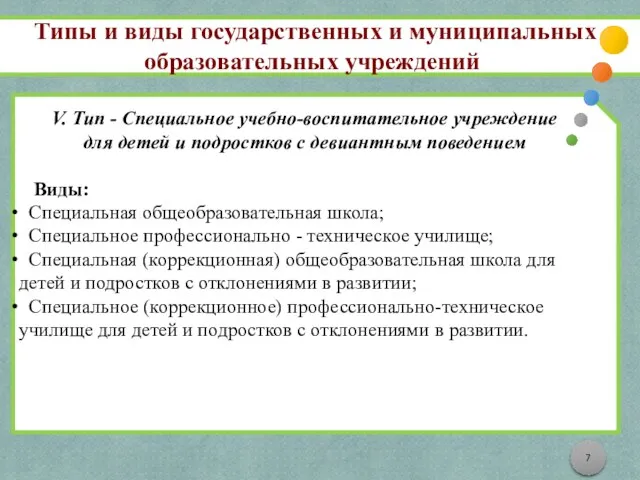 Типы и виды государственных и муниципальных образовательных учреждений

V. Тип - Специальное учебно-воспитательное учреждение для детей и подростков с девиантным поведением

Виды:
• Специальная общеобразовательная школа;
• Специальное профессионально - техническое училище;
• Специальная (коррекционная) общеобразовательная школа для детей и подростков с отклонениями в развитии;
• Специальное (коррекционное) профессионально-техническое училище для детей и подростков с отклонениями в развитии.

7